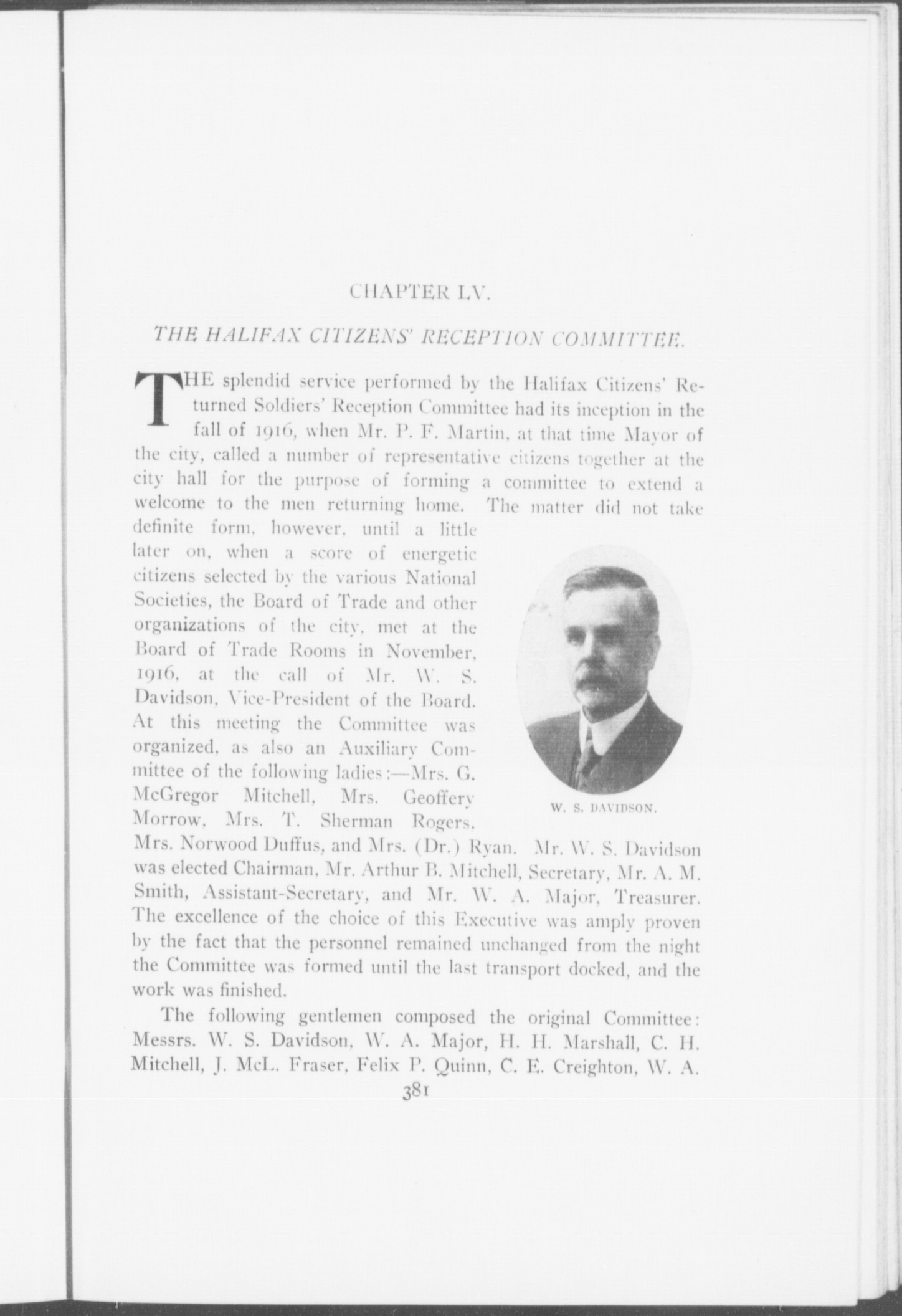 CHAPTER LV.

THE HALIFAX CITIZENS' RECEPTION COMMITTEE.

THE splendid service performed by the Halifax Citizens' Returned Soldiers' Reception Committee had its inception in the fall of 1916, when Mr. P. F. Martin, at that time Mayor of the city, called a number of representative citizens together at the city hall for the purpose of forming a committee to extend a welcome to the men returning home. The matter did not take definite form, however, until a little later on, when a score of energetic citizens selected by the various National Societies, the Board of Trade and other organizations of the city, met at the Board of Trade Rooms in November, 1916, at the call of Mr. W. S. Davidson, Vice-President of the Board. At this meeting the Committee was organized, as also an Auxiliary Committee of the following ladies:—Mrs. G. McGregor Mitchell, Mrs. Geoffery Morrow, Mrs. T. Sherman Rogers, Mrs. Norwood Duffus, and Mrs. (Dr.) Ryan. Mr. W. S. Davidson was elected Chairman, Mr. Arthur B. Mitchell, Secretary, Mr. A. M. Smith, Assistant-Secretary, and Mr. W. A. Major, Treasurer. The excellence of the choice of this Executive was amply proven by the fact that the personnel remained unchanged from the night the Committee was formed until the last transport docked, and the work was finished.

W. S. DAVIDSON.

The following gentlemen composed the original Committee: Messrs. W. S. Davidson, W. A. Major, H. H. Marshall, C. H. Mitchell, J. McL. Fraser, Felix P. Quinn, C. E. Creighton, W. A.

381